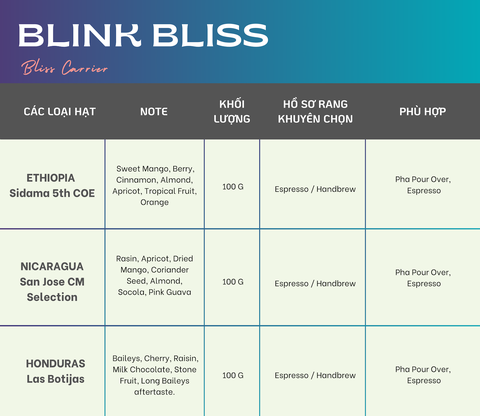 BLINK BLISS

Bliss Carrier

| CÁC LOẠI HẠT | NOTE | KHỐI LƯỢNG | HỒ SƠ RANG KHUYÊN CHỌN | PHÙ HỢP |
|---|---|---|---|---|
| ETHIOPIA Sidama 5th COE | Sweet Mango, Berry, Cinnamon, Almond, Apricot, Tropical Fruit, Orange | 100 G | Espresso / Handbrew | Pha Pour Over, Espresso |
| NICARAGUA San Jose CM Selection | Rasin, Apricot, Dried Mango, Coriander Seed, Almond, Socola, Pink Guava | 100 G | Espresso / Handbrew | Pha Pour Over, Espresso |
| HONDURAS Las Botijas | Baileys, Cherry, Raisin, Milk Chocolate, Stone Fruit, Long Baileys aftertaste. | 100 G | Espresso / Handbrew | Pha Pour Over, Espresso |